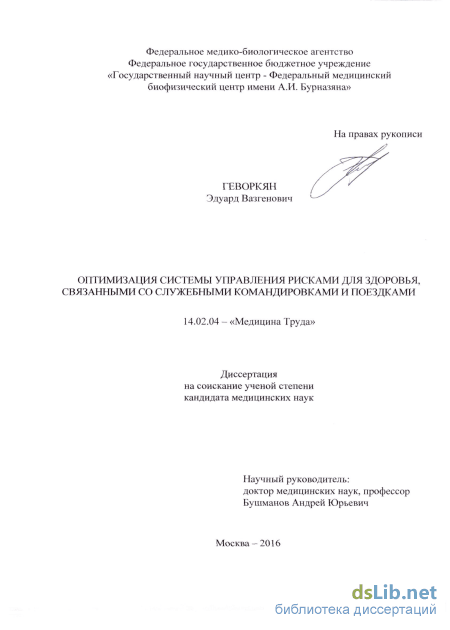 Федеральное медико-биологическое агентство
Федеральное государственное бюджетное учреждение
«Государственный научный центр - Федеральный медицинский биофизический центр имени А.И. Бурназяна»

На правах рукописи

ГЕВОРКЯН
Эдуард Вазгенович

ОПТИМИЗАЦИЯ СИСТЕМЫ УПРАВЛЕНИЯ РИСКАМИ ДЛЯ ЗДОРОВЬЯ, СВЯЗАННЫМИ СО СЛУЖЕБНЫМИ КОМАНДИРОВКАМИ И ПОЕЗДКАМИ

14.02.04 – «Медицина Труда»

Диссертация
на соискание ученой степени
кандидата медицинских наук

Научный руководитель:
доктор медицинских наук, профессор
Бушманов Андрей Юрьевич

Москва – 2016

dsLib.net
библиотека диссертаций